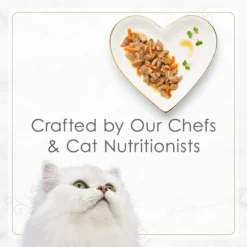 Crafted by Our Chefs & Cat Nutritionists